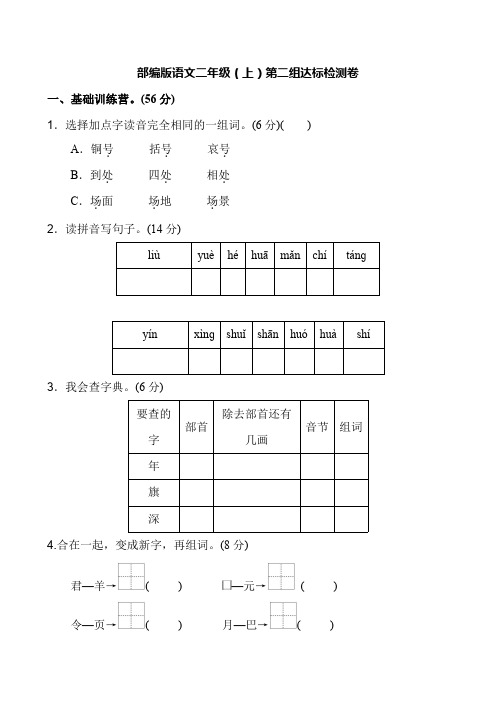 部编版语文二年级（上）第二组达标检测卷

一、基础训练营。(56 分)

1．选择加点字读音完全相同的一组词。(6 分)(　　)

A．铜号　　括号　　哀号

B．到处　　四处　　相处

C．场面　　场地　　场景

2．读拼音写句子。(14 分)

| liù | yuè | hé | huā | mǎn | chí | táng |
|---|---|---|---|---|---|---|
| | | | | | | |

| yín | xìng | shuǐ | shān | huó | huà | shí |
|---|---|---|---|---|---|---|
| | | | | | | |

3．我会查字典。(6 分)

| 要查的字 | 部首 | 除去部首还有几画 | 音节 | 组词 |
|---|---|---|---|---|
| 年 | | | | |
| 旗 | | | | |
| 深 | | | | |

4.合在一起，变成新字，再组词。(8 分)

君—羊→　(　　)　　口—元→　(　　)

令—页→　(　　)　　月—巴→　(　　)